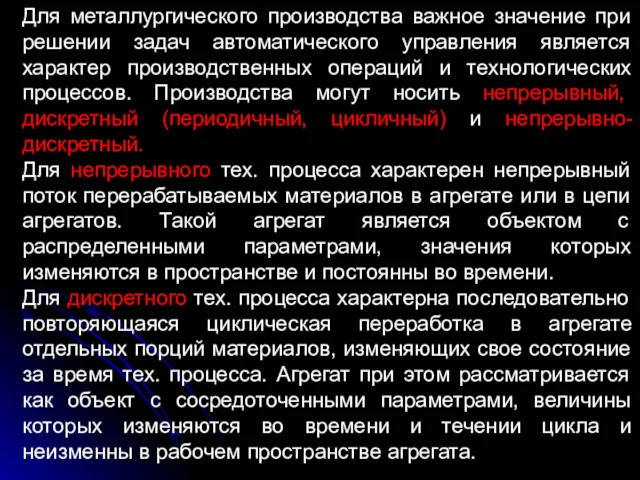 Для металлургического производства важное значение при решении задач автоматического управления является характер производственных операций и технологических процессов. Производства могут носить непрерывный, дискретный (периодичный, цикличный) и непрерывно-дискретный.

Для непрерывного тех. процесса характерен непрерывный поток перерабатываемых материалов в агрегате или в цепи агрегатов. Такой агрегат является объектом с распределенными параметрами, значения которых изменяются в пространстве и постоянны во времени.

Для дискретного тех. процесса характерна последовательно повторяющаяся циклическая переработка в агрегате отдельных порций материалов, изменяющих свое состояние за время тех. процесса. Агрегат при этом рассматривается как объект с сосредоточенными параметрами, величины которых изменяются во времени и течении цикла и неизменны в рабочем пространстве агрегата.